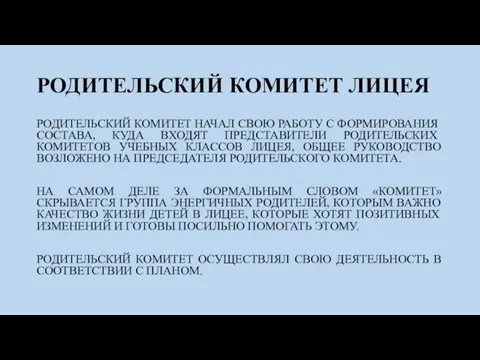 РОДИТЕЛЬСКИЙ КОМИТЕТ ЛИЦЕЯ

РОДИТЕЛЬСКИЙ КОМИТЕТ НАЧАЛ СВОЮ РАБОТУ С ФОРМИРОВАНИЯ СОСТАВА, КУДА ВХОДЯТ ПРЕДСТАВИТЕЛИ РОДИТЕЛЬСКИХ КОМИТЕТОВ УЧЕБНЫХ КЛАССОВ ЛИЦЕЯ, ОБЩЕЕ РУКОВОДСТВО ВОЗЛОЖЕНО НА ПРЕДСЕДАТЕЛЯ РОДИТЕЛЬСКОГО КОМИТЕТА.

НА САМОМ ДЕЛЕ ЗА ФОРМАЛЬНЫМ СЛОВОМ «КОМИТЕТ» СКРЫВАЕТСЯ ГРУППА ЭНЕРГИЧНЫХ РОДИТЕЛЕЙ, КОТОРЫМ ВАЖНО КАЧЕСТВО ЖИЗНИ ДЕТЕЙ В ЛИЦЕЕ, КОТОРЫЕ ХОТЯТ ПОЗИТИВНЫХ ИЗМЕНЕНИЙ И ГОТОВЫ ПОСИЛЬНО ПОМОГАТЬ ЭТОМУ.

РОДИТЕЛЬСКИЙ КОМИТЕТ ОСУЩЕСТВЛЯЛ СВОЮ ДЕЯТЕЛЬНОСТЬ В СООТВЕТСТВИИ С ПЛАНОМ.